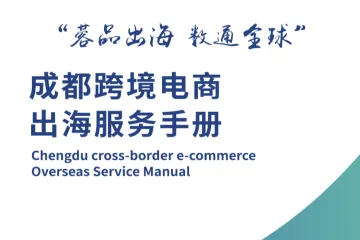 “蓉品出海 数通全球”

成都跨境电商
出海服务手册

Chengdu cross-border e-commerce
Overseas Service Manual